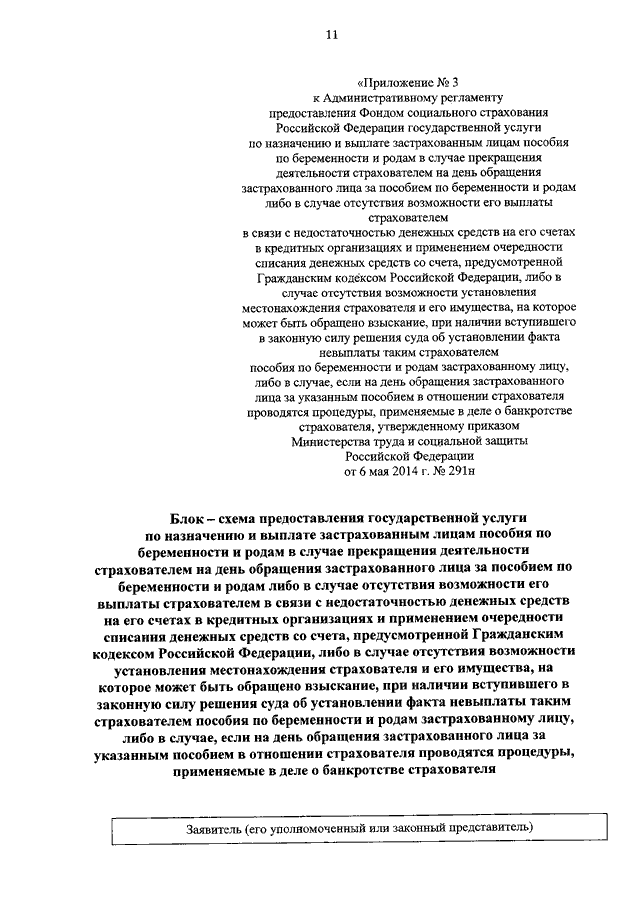 11

«Приложение № 3
к Административному регламенту
предоставления Фондом социального страхования
Российской Федерации государственной услуги
по назначению и выплате застрахованным лицам пособия
по беременности и родам в случае прекращения
деятельности страхователем на день обращения
застрахованного лица за пособием по беременности и родам
либо в случае отсутствия возможности его выплаты
страхователем
в связи с недостаточностью денежных средств на его счетах
в кредитных организациях и применением очередности
списания денежных средств со счета, предусмотренной
Гражданским кодексом Российской Федерации, либо в
случае отсутствия возможности установления
местонахождения страхователя и его имущества, на которое
может быть обращено взыскание, при наличии вступившего
в законную силу решения суда об установлении факта
невыплаты таким страхователем
пособия по беременности и родам застрахованному лицу,
либо в случае, если на день обращения застрахованного
лица за указанным пособием в отношении страхователя
проводятся процедуры, применяемые в деле о банкротстве
страхователя, утвержденному приказом
Министерства труда и социальной защиты
Российской Федерации
от 6 мая 2014 г. № 291н

Блок – схема предоставления государственной услуги по назначению и выплате застрахованным лицам пособия по беременности и родам в случае прекращения деятельности страхователем на день обращения застрахованного лица за пособием по беременности и родам либо в случае отсутствия возможности его выплаты страхователем в связи с недостаточностью денежных средств на его счетах в кредитных организациях и применением очередности списания денежных средств со счета, предусмотренной Гражданским кодексом Российской Федерации, либо в случае отсутствия возможности установления местонахождения страхователя и его имущества, на которое может быть обращено взыскание, при наличии вступившего в законную силу решения суда об установлении факта невыплаты таким страхователем пособия по беременности и родам застрахованному лицу, либо в случае, если на день обращения застрахованного лица за указанным пособием в отношении страхователя проводятся процедуры, применяемые в деле о банкротстве страхователя

Заявитель (его уполномоченный или законный представитель)